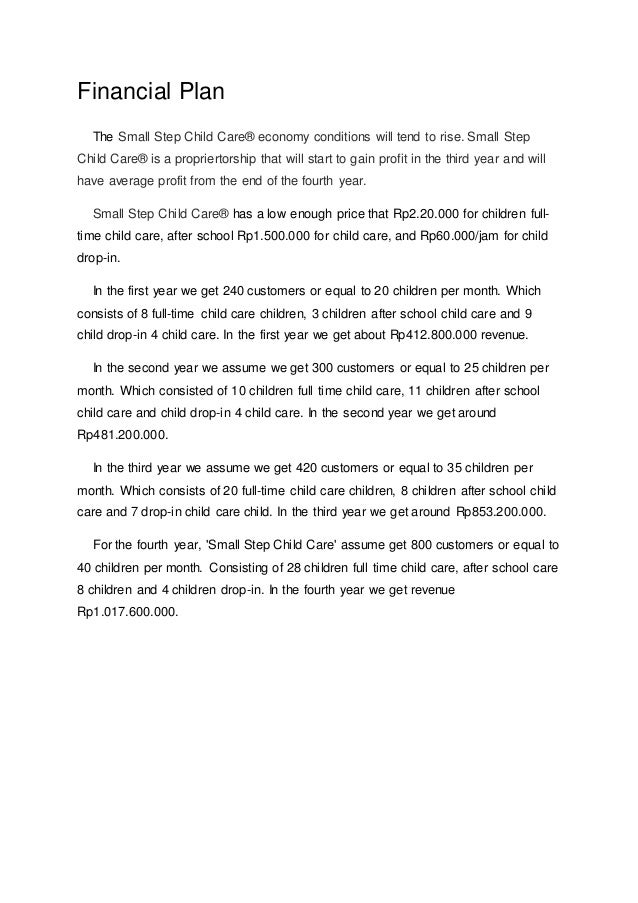 Financial Plan

The Small Step Child Care® economy conditions will tend to rise. Small Step Child Care® is a propriertorship that will start to gain profit in the third year and will have average profit from the end of the fourth year.

Small Step Child Care® has a low enough price that Rp2.20.000 for children full-time child care, after school Rp1.500.000 for child care, and Rp60.000/jam for child drop-in.

In the first year we get 240 customers or equal to 20 children per month. Which consists of 8 full-time child care children, 3 children after school child care and 9 child drop-in 4 child care. In the first year we get about Rp412.800.000 revenue.

In the second year we assume we get 300 customers or equal to 25 children per month. Which consisted of 10 children full time child care, 11 children after school child care and child drop-in 4 child care. In the second year we get around Rp481.200.000.

In the third year we assume we get 420 customers or equal to 35 children per month. Which consists of 20 full-time child care children, 8 children after school child care and 7 drop-in child care child. In the third year we get around Rp853.200.000.

For the fourth year, 'Small Step Child Care' assume get 800 customers or equal to 40 children per month. Consisting of 28 children full time child care, after school care 8 children and 4 children drop-in. In the fourth year we get revenue Rp1.017.600.000.